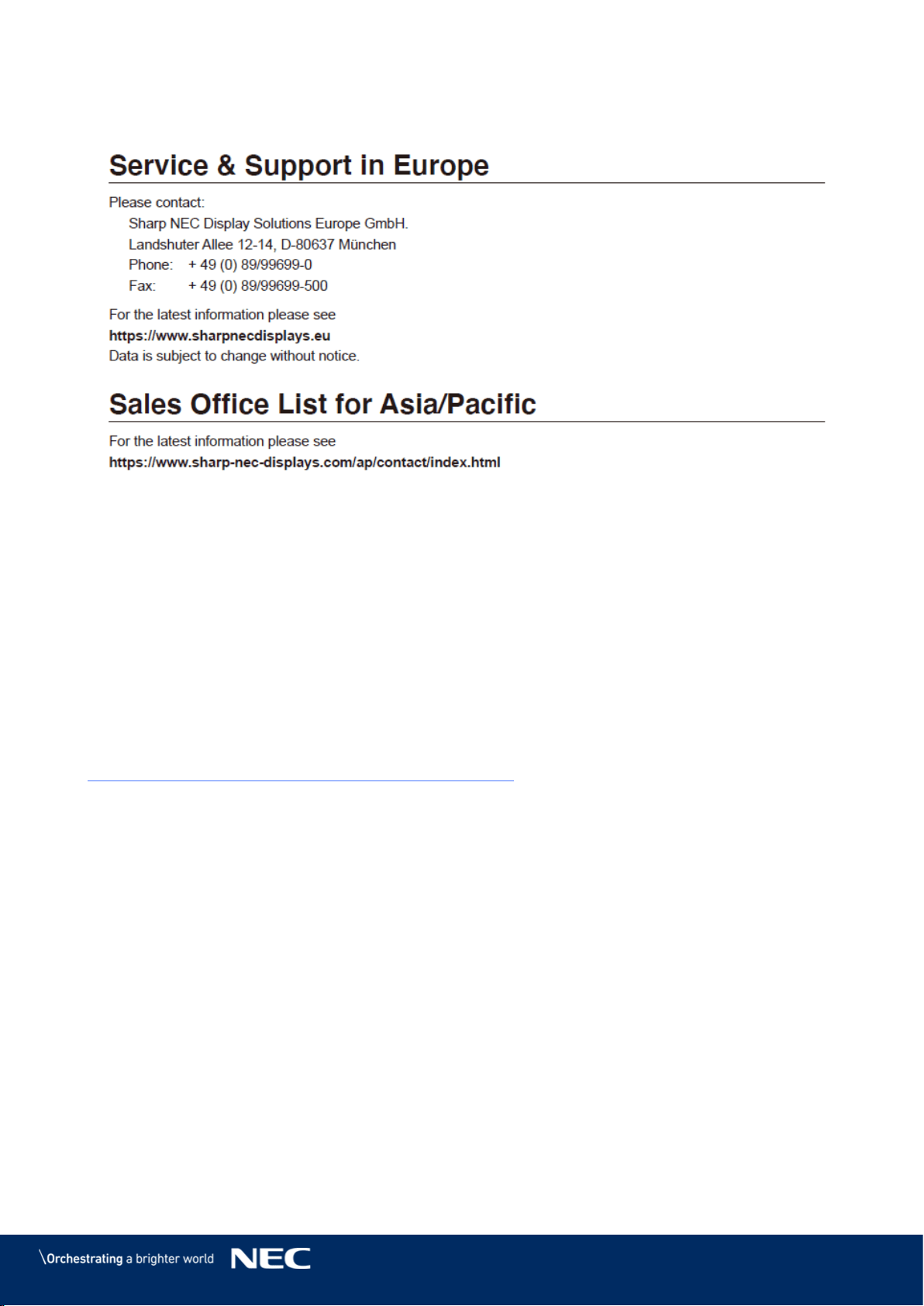 Service & Support in Europe

Please contact:
Sharp NEC Display Solutions Europe GmbH.
Landshuter Allee 12-14, D-80637 München
Phone: + 49 (0) 89/99699-0
Fax: + 49 (0) 89/99699-500

For the latest information please see
https://www.sharpnecdisplays.eu
Data is subject to change without notice.

Sales Office List for Asia/Pacific

For the latest information please see
https://www.sharp-nec-displays.com/ap/contact/index.html

\Orchestrating a brighter world NEC